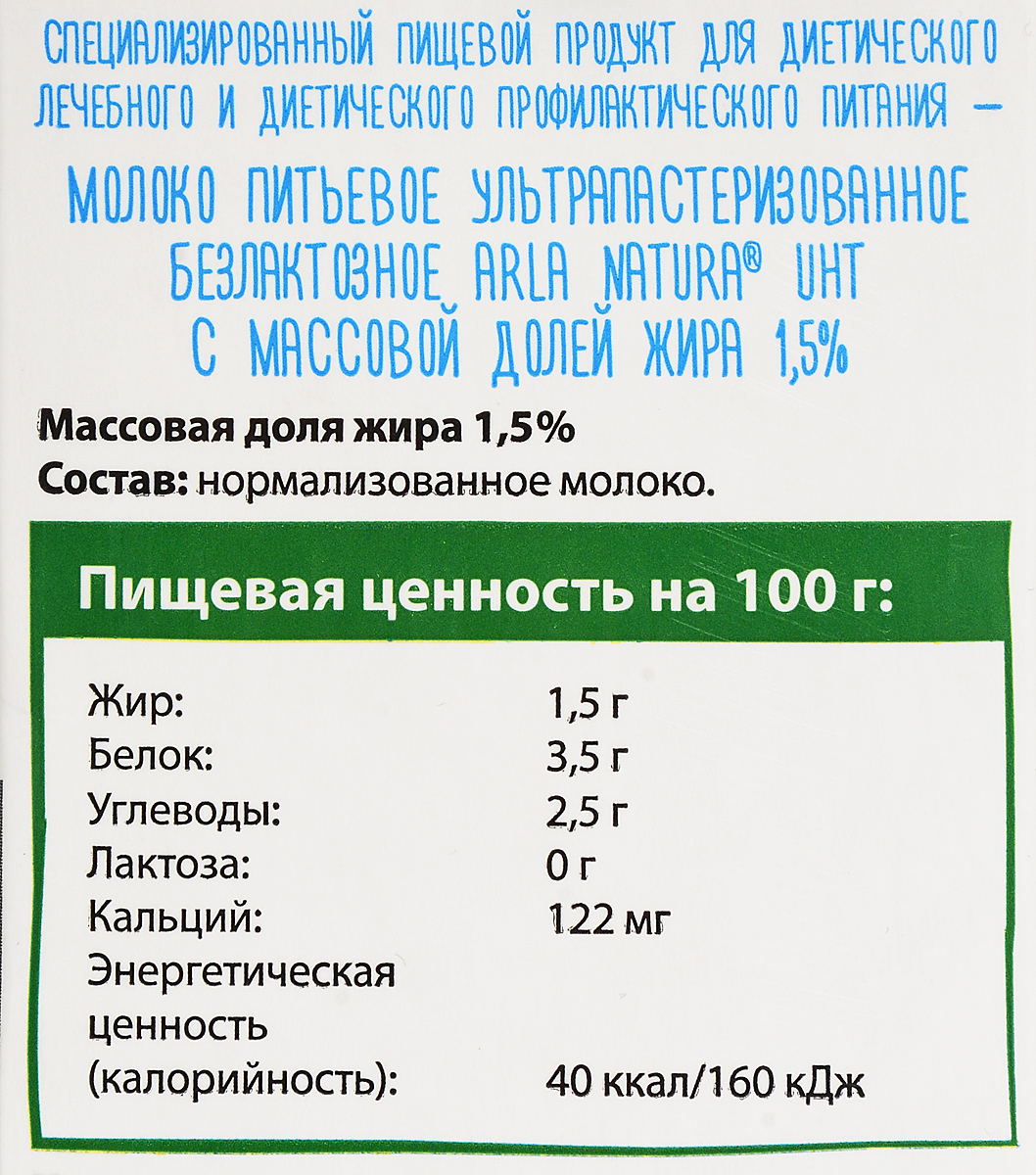 СПЕЦИАЛИЗИРОВАННЫЙ ПИЩЕВОЙ ПРОДУКТ ДЛЯ ДИЕТИЧЕСКОГО ЛЕЧЕБНОГО И ДИЕТИЧЕСКОГО ПРОФИЛАКТИЧЕСКОГО ПИТАНИЯ -

МОЛОКО ПИТЬЕВОЕ УЛЬТРАПАСТЕРИЗОВАННОЕ
БЕЗЛАКТОЗНОЕ ARLA NATURA® UHT
С МАССОВОЙ ДОЛЕЙ ЖИРА 1,5%

Массовая доля жира 1,5%
Состав: нормализованное молоко.

Пищевая ценность на 100 г:

Жир: 1,5 г
Белок: 3,5 г
Углеводы: 2,5 г
Лактоза: 0 г
Кальций: 122 мг
Энергетическая ценность (калорийность): 40 ккал/160 кДж